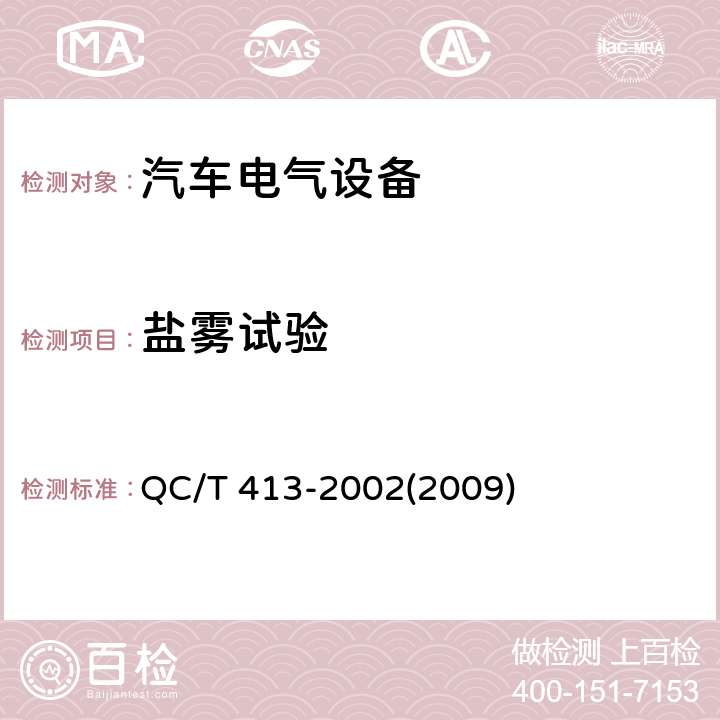 MA CNAS AC ilac-MRA

检测对象：汽车电气设备

检测项目：盐雾试验

检测标准：QC/T 413-2002(2009)

百检
Baijiantest.com

做检测 上百检
400-151-7153